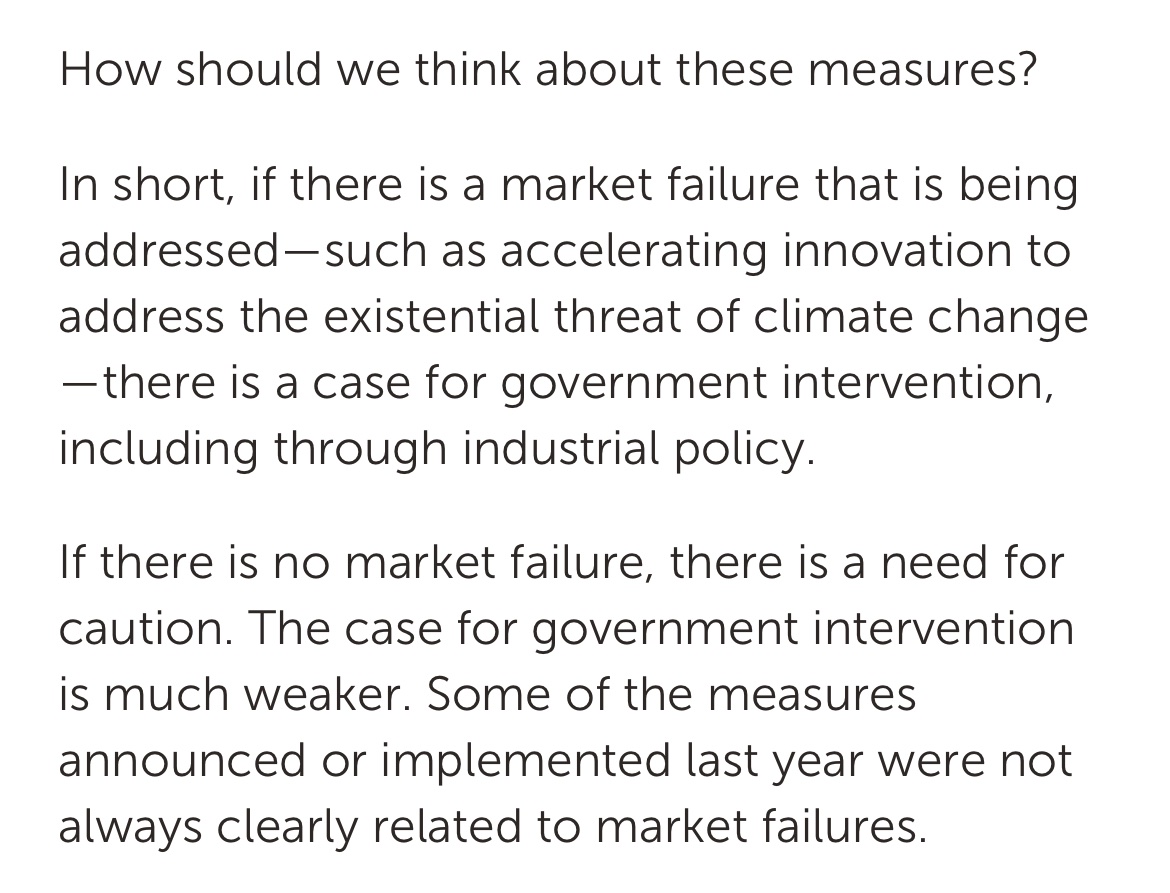 How should we think about these measures?

In short, if there is a market failure that is being addressed—such as accelerating innovation to address the existential threat of climate change—there is a case for government intervention, including through industrial policy.

If there is no market failure, there is a need for caution. The case for government intervention is much weaker. Some of the measures announced or implemented last year were not always clearly related to market failures.